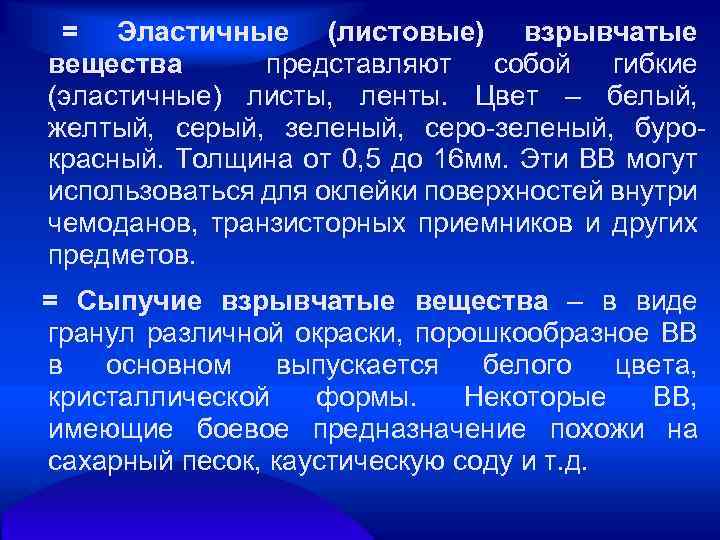 = Эластичные (листовые) взрывчатые вещества представляют собой гибкие (эластичные) листы, ленты. Цвет – белый, желтый, серый, зеленый, серо-зеленый, буро-красный. Толщина от 0,5 до 16мм. Эти ВВ могут использоваться для оклейки поверхностей внутри чемоданов, транзисторных приемников и других предметов.

= Сыпучие взрывчатые вещества – в виде гранул различной окраски, порошкообразное ВВ в основном выпускается белого цвета, кристаллической формы. Некоторые ВВ, имеющие боевое предназначение похожи на сахарный песок, каустическую соду и т.д.